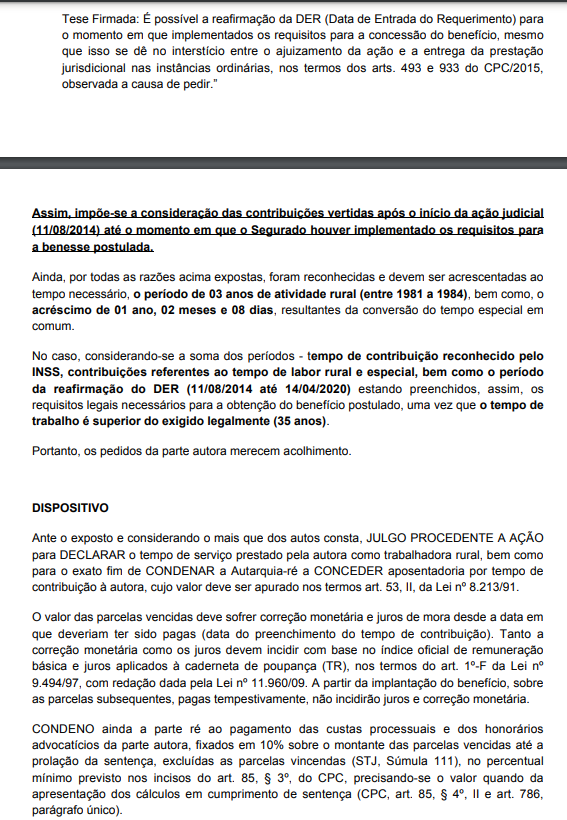 Tese Firmada: É possível a reafirmação da DER (Data de Entrada do Requerimento) para o momento em que implementados os requisitos para a concessão do benefício, mesmo que isso se dê no interstício entre o ajuizamento da ação e a entrega da prestação jurisdicional nas instâncias ordinárias, nos termos dos arts. 493 e 933 do CPC/2015, observada a causa de pedir."

Assim, impõe-se a consideração das contribuições vertidas após o início da ação judicial (11/08/2014) até o momento em que o Segurado houver implementado os requisitos para a benesse postulada.

Ainda, por todas as razões acima expostas, foram reconhecidas e devem ser acrescentadas ao tempo necessário, o período de 03 anos de atividade rural (entre 1981 a 1984), bem como, o acréscimo de 01 ano, 02 meses e 08 dias, resultantes da conversão do tempo especial em comum.

No caso, considerando-se a soma dos períodos - tempo de contribuição reconhecido pelo INSS, contribuições referentes ao tempo de labor rural e especial, bem como o período da reafirmação do DER (11/08/2014 até 14/04/2020) estando preenchidos, assim, os requisitos legais necessários para a obtenção do benefício postulado, uma vez que o tempo de trabalho é superior do exigido legalmente (35 anos).

Portanto, os pedidos da parte autora merecem acolhimento.

DISPOSITIVO

Ante o exposto e considerando o mais que dos autos consta, JULGO PROCEDENTE A AÇÃO para DECLARAR o tempo de serviço prestado pela autora como trabalhadora rural, bem como para o exato fim de CONDENAR a Autarquia-ré a CONCEDER aposentadoria por tempo de contribuição à autora, cujo valor deve ser apurado nos termos art. 53, II, da Lei nº 8.213/91.

O valor das parcelas vencidas deve sofrer correção monetária e juros de mora desde a data em que deveriam ter sido pagas (data do preenchimento do tempo de contribuição). Tanto a correção monetária como os juros devem incidir com base no índice oficial de remuneração básica e juros aplicados à caderneta de poupança (TR), nos termos do art. 1º-F da Lei nº 9.494/97, com redação dada pela Lei nº 11.960/09. A partir da implantação do benefício, sobre as parcelas subsequentes, pagas tempestivamente, não incidirão juros e correção monetária.

CONDENO ainda a parte ré ao pagamento das custas processuais e dos honorários advocatícios da parte autora, fixados em 10% sobre o montante das parcelas vencidas até a prolação da sentença, excluídas as parcelas vincendas (STJ, Súmula 111), no percentual mínimo previsto nos incisos do art. 85, § 3º, do CPC, precisando-se o valor quando da apresentação dos cálculos em cumprimento de sentença (CPC, art. 85, § 4º, II e art. 786, parágrafo único).